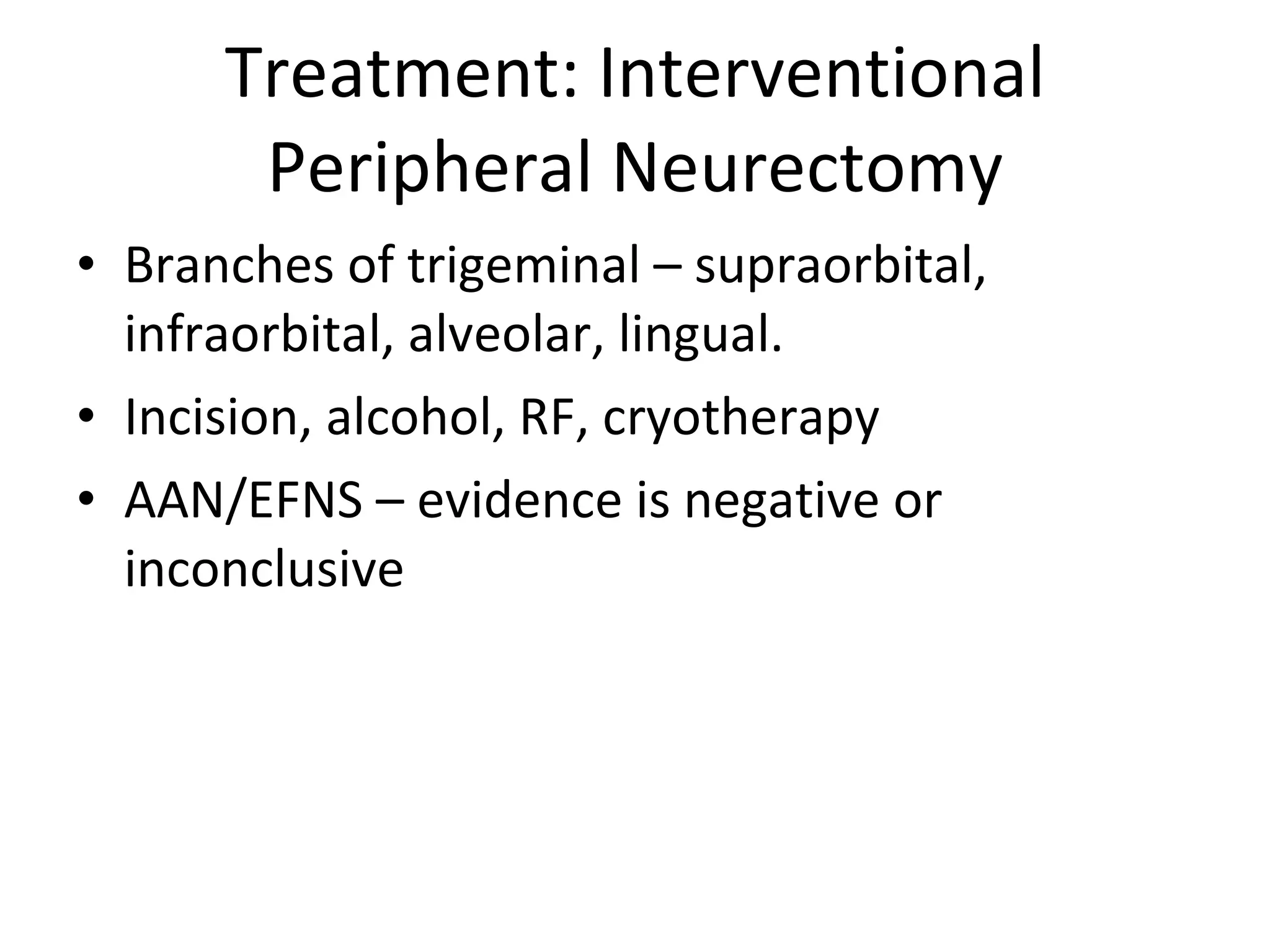 Treatment: Interventional Peripheral Neurectomy

• Branches of trigeminal – supraorbital, infraorbital, alveolar, lingual.
• Incision, alcohol, RF, cryotherapy
• AAN/EFNS – evidence is negative or inconclusive